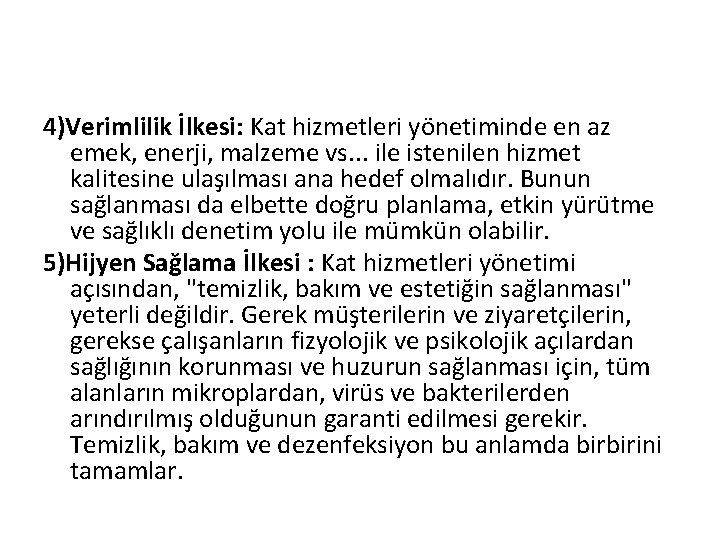 4)Verimlilik İlkesi: Kat hizmetleri yönetiminde en az emek, enerji, malzeme vs... ile istenilen hizmet kalitesine ulaşılması ana hedef olmalıdır. Bunun sağlanması da elbette doğru planlama, etkin yürütme ve sağlıklı denetim yolu ile mümkün olabilir.

5)Hijyen Sağlama İlkesi : Kat hizmetleri yönetimi açısından, "temizlik, bakım ve estetiğin sağlanması" yeterli değildir. Gerek müşterilerin ve ziyaretçilerin, gerekse çalışanların fizyolojik ve psikolojik açılardan sağlığının korunması ve huzurun sağlanması için, tüm alanların mikroplardan, virüs ve bakterilerden arındırılmış olduğunun garanti edilmesi gerekir. Temizlik, bakım ve dezenfeksiyon bu anlamda birbirini tamamlar.